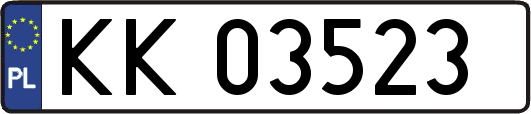 PL

KK 03523